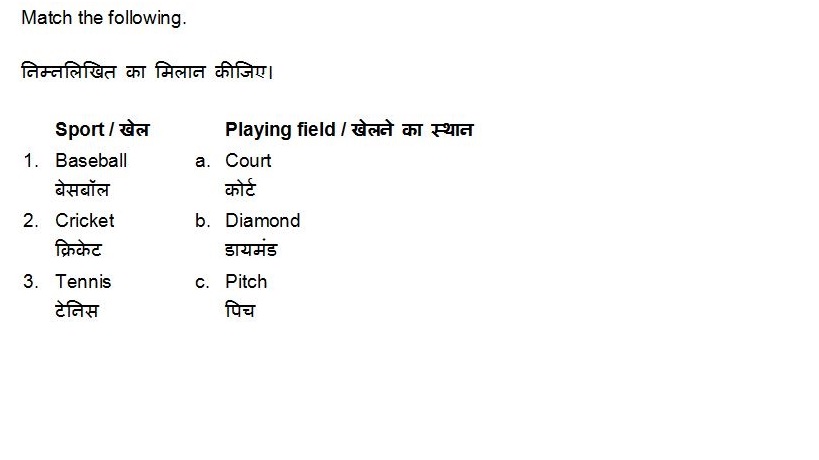 Match the following.

निम्नलिखित का मिलान कीजिए।

Sport / खेल

1. Baseball
बेसबॉल

2. Cricket
क्रिकेट

3. Tennis
टेनिस

Playing field / खेलने का स्थान

a. Court
कोर्ट

b. Diamond
डायमंड

c. Pitch
पिच